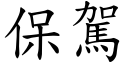 保駕